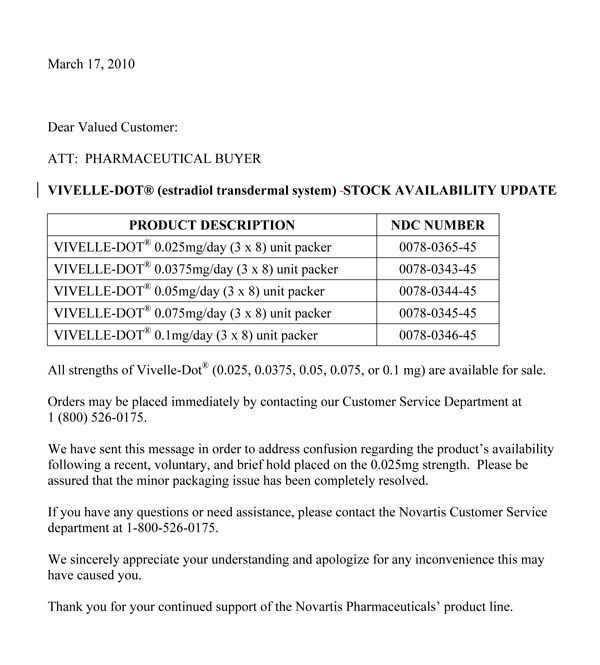 March 17, 2010

Dear Valued Customer:

ATT: PHARMACEUTICAL BUYER

VIVELLE-DOT® (estradiol transdermal system) -STOCK AVAILABILITY UPDATE

| PRODUCT DESCRIPTION | NDC NUMBER |
|---|---|
| VIVELLE-DOT® 0.025mg/day (3 x 8) unit packer | 0078-0365-45 |
| VIVELLE-DOT® 0.0375mg/day (3 x 8) unit packer | 0078-0343-45 |
| VIVELLE-DOT® 0.05mg/day (3 x 8) unit packer | 0078-0344-45 |
| VIVELLE-DOT® 0.075mg/day (3 x 8) unit packer | 0078-0345-45 |
| VIVELLE-DOT® 0.1mg/day (3 x 8) unit packer | 0078-0346-45 |

All strengths of Vivelle-Dot® (0.025, 0.0375, 0.05, 0.075, or 0.1 mg) are available for sale.

Orders may be placed immediately by contacting our Customer Service Department at 1 (800) 526-0175.

We have sent this message in order to address confusion regarding the product's availability following a recent, voluntary, and brief hold placed on the 0.025mg strength. Please be assured that the minor packaging issue has been completely resolved.

If you have any questions or need assistance, please contact the Novartis Customer Service department at 1-800-526-0175.

We sincerely appreciate your understanding and apologize for any inconvenience this may have caused you.

Thank you for your continued support of the Novartis Pharmaceuticals' product line.